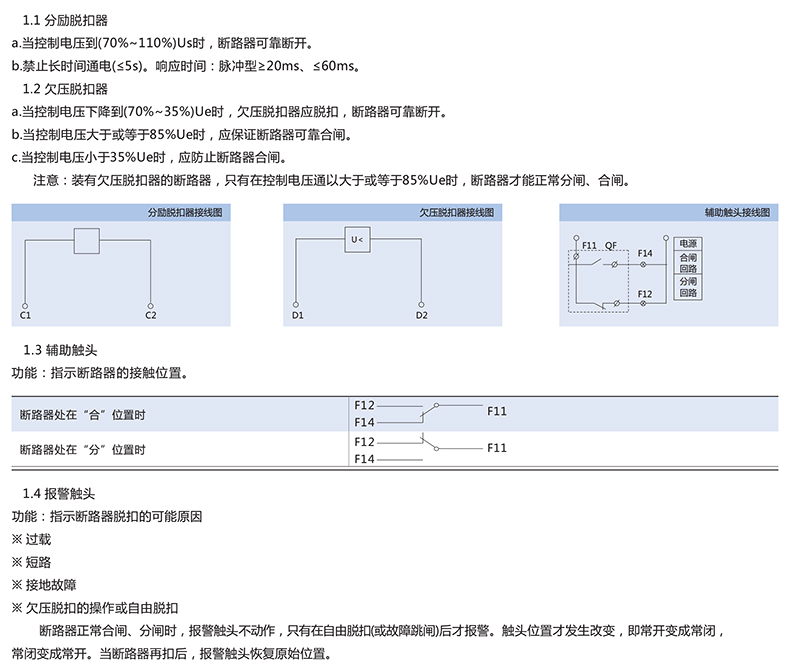 1.1 分励脱扣器

a.当控制电压到(70%~110%)Us时，断路器可靠断开。

b.禁止长时间通电(≤5s)。响应时间：脉冲型≥20ms、≤60ms。

1.2 欠压脱扣器

a.当控制电压下降到(70%~35%)Ue时，欠压脱扣器应脱扣，断路器可靠断开。

b.当控制电压大于或等于85%Ue时，应保证断路器可靠合闸。

c.当控制电压小于35%Ue时，应防止断路器合闸。

注意：装有欠压脱扣器的断路器，只有在控制电压通以大于或等于85%Ue时，断路器才能正常分闸、合闸。

分励脱扣器接线图

C1 C2

欠压脱扣器接线图

U<

D1 D2

辅助触头接线图

F11 QF F14 F12 电源 合闸回路 分闸回路

1.3 辅助触头

功能：指示断路器的接触位置。

| 断路器处在“合”位置时 | F12 F14 F11 |
|---|---|
| 断路器处在“分”位置时 | F12 F14 F11 |

1.4 报警触头

功能：指示断路器脱扣的可能原因

※ 过载

※ 短路

※ 接地故障

※ 欠压脱扣的操作或自由脱扣

断路器正常合闸、分闸时，报警触头不动作，只有在自由脱扣(或故障跳闸)后才报警。触头位置才发生改变，即常开变成常闭，常闭变成常开。当断路器再扣后，报警触头恢复原始位置。